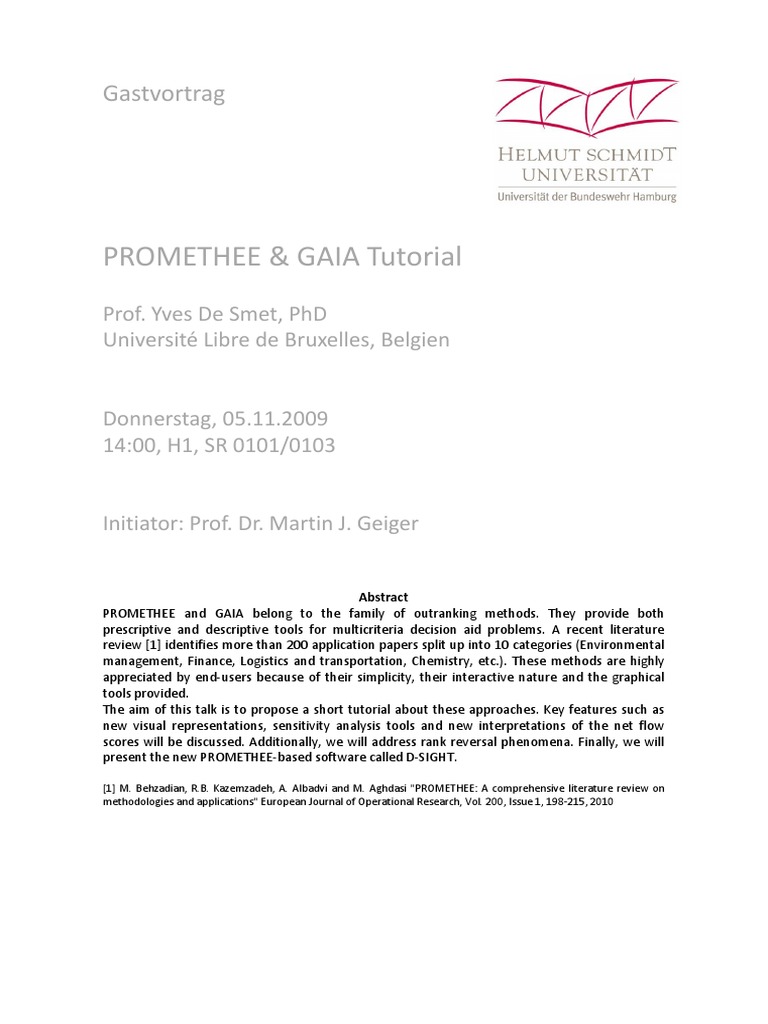 Gastvortrag

HELMUT SCHMIDT
UNIVERSITÄT
Universität der Bundeswehr Hamburg

PROMETHEE & GAIA Tutorial

Prof. Yves De Smet, PhD
Université Libre de Bruxelles, Belgien

Donnerstag, 05.11.2009
14:00, H1, SR 0101/0103

Initiator: Prof. Dr. Martin J. Geiger

Abstract
PROMETHEE and GAIA belong to the family of outranking methods. They provide both prescriptive and descriptive tools for multicriteria decision aid problems. A recent literature review [1] identifies more than 200 application papers split up into 10 categories (Environmental management, Finance, Logistics and transportation, Chemistry, etc.). These methods are highly appreciated by end-users because of their simplicity, their interactive nature and the graphical tools provided.
The aim of this talk is to propose a short tutorial about these approaches. Key features such as new visual representations, sensitivity analysis tools and new interpretations of the net flow scores will be discussed. Additionally, we will address rank reversal phenomena. Finally, we will present the new PROMETHEE-based software called D-SIGHT.

[1] M. Behzadian, R.B. Kazemzadeh, A. Albadvi and M. Aghdasi "PROMETHEE: A comprehensive literature review on methodologies and applications" European Journal of Operational Research, Vol. 200, Issue 1, 198-215, 2010